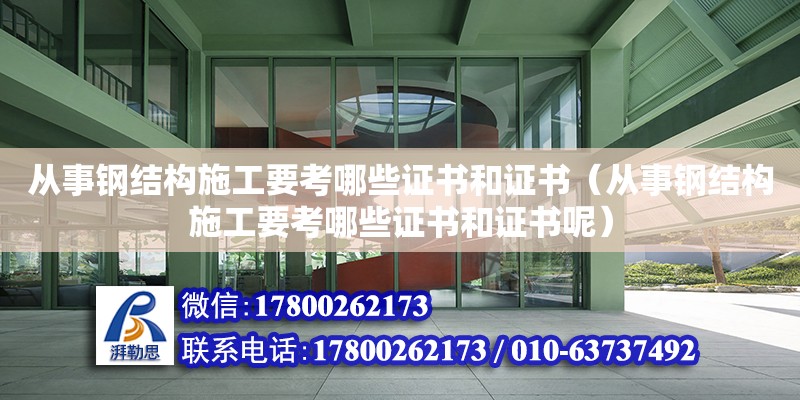 从事钢结构施工要考哪些证书和证书（从事钢结构施工要考哪些证书和证书呢）

湃勒思

微信:17800262173

联系电话:17800262173 / 010-63737492